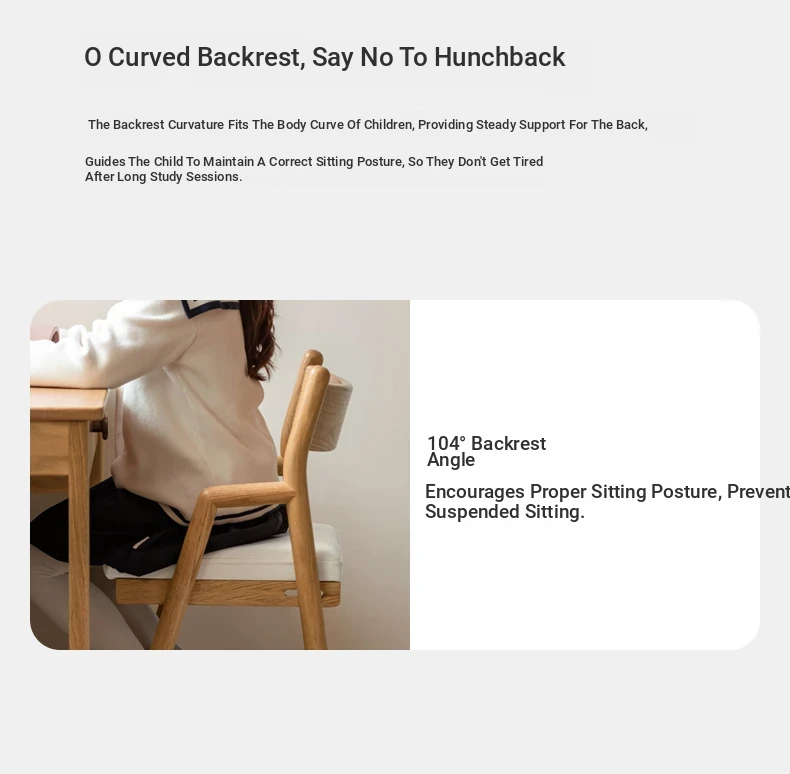 O Curved Backrest, Say No To Hunchback

The Backrest Curvature Fits The Body Curve Of Children, Providing Steady Support For The Back,

Guides The Child To Maintain A Correct Sitting Posture, So They Don't Get Tired After Long Study Sessions.

104° Backrest Angle

Encourages Proper Sitting Posture, Prevent Suspended Sitting.